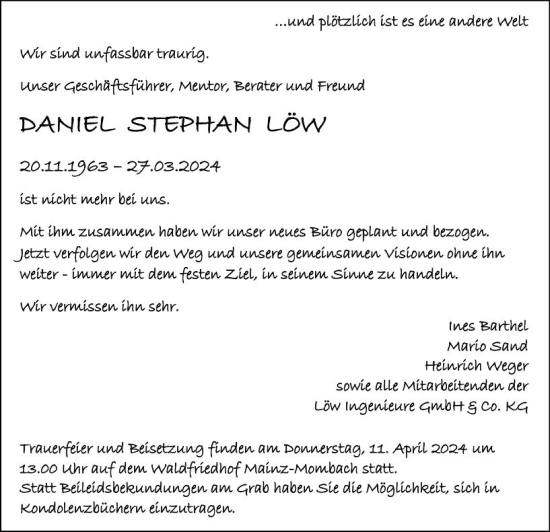 ...und plötzlich ist es eine andere Welt

Wir sind unfassbar traurig.

Unser Geschäftsführer, Mentor, Berater und Freund

DANIEL STEPHAN LÖW

20.11.1963 – 27.03.2024

ist nicht mehr bei uns.

Mit ihm zusammen haben wir unser neues Büro geplant und bezogen. Jetzt verfolgen wir den Weg und unsere gemeinsamen Visionen ohne ihn weiter - immer mit dem festen Ziel, in seinem Sinne zu handeln.

Wir vermissen ihn sehr.

Ines Barthel
Mario Sand
Heinrich Weger
sowie alle Mitarbeitenden der
Löw Ingenieure GmbH & Co. KG

Trauerfeier und Beisetzung finden am Donnerstag, 11. April 2024 um 13.00 Uhr auf dem Waldfriedhof Mainz-Mombach statt.
Statt Beileidsbekundungen am Grab haben Sie die Möglichkeit, sich in Kondolenzbüchern einzutragen.